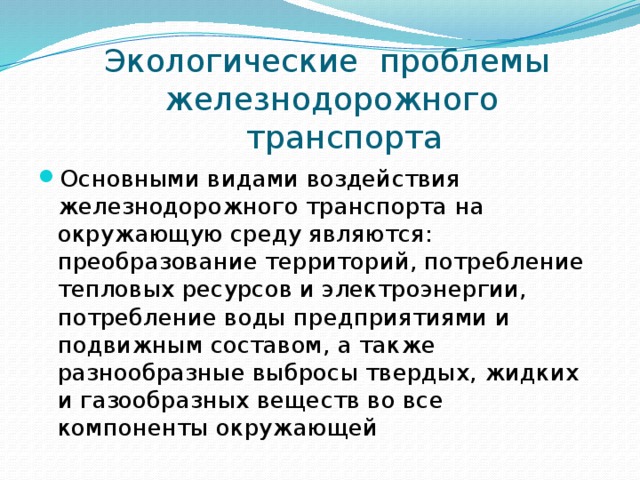 Экологические проблемы железнодорожного транспорта

Основными видами воздействия железнодорожного транспорта на окружающую среду являются: преобразование территорий, потребление тепловых ресурсов и электроэнергии, потребление воды предприятиями и подвижным составом, а также разнообразные выбросы твердых, жидких и газообразных веществ во все компоненты окружающей